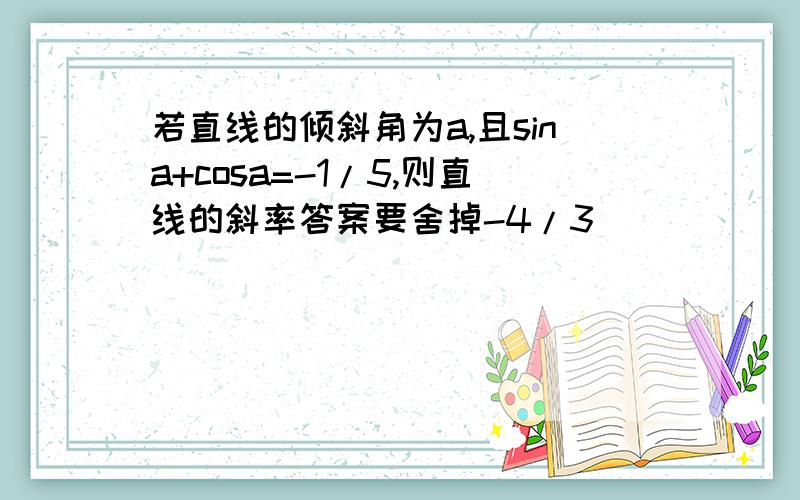 若直线的倾斜角为a,且sina+cosa=-1/5,则直线的斜率答案要舍掉-4/3